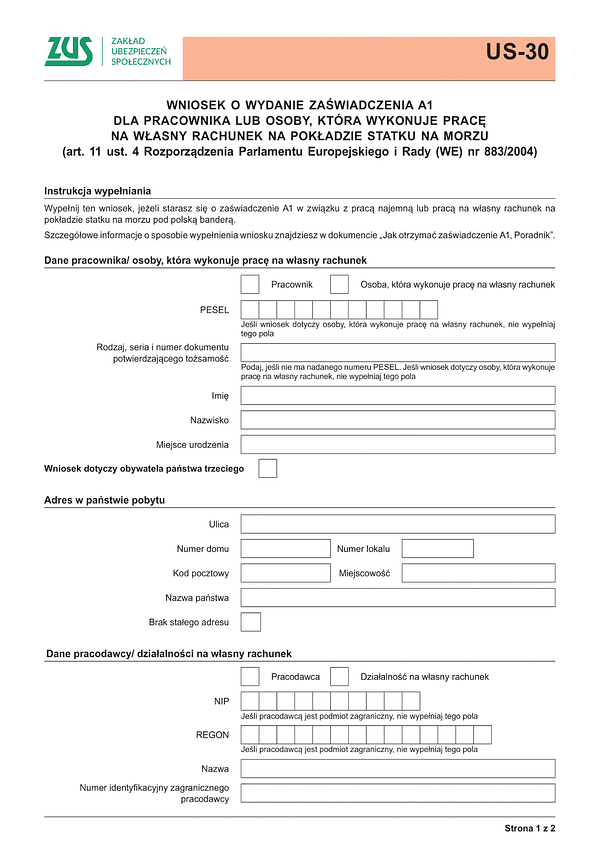 ZUS ZAKŁAD UBEZPIECZEŃ SPOŁECZNYCH

US-30

WNIOSEK O WYDANIE ZAŚWIADCZENIA A1
DLA PRACOWNIKA LUB OSOBY, KTÓRA WYKONUJE PRACĘ
NA WŁASNY RACHUNEK NA POKŁADZIE STATKU NA MORZU
(art. 11 ust. 4 Rozporządzenia Parlamentu Europejskiego i Rady (WE) nr 883/2004)

Instrukcja wypełniania

Wypełnij ten wniosek, jeżeli starasz się o zaświadczenie A1 w związku z pracą najemną lub pracą na własny rachunek na pokładzie statku na morzu pod polską banderą.

Szczegółowe informacje o sposobie wypełnienia wniosku znajdziesz w dokumencie „Jak otrzymać zaświadczenie A1, Poradnik".

Dane pracownika/ osoby, która wykonuje pracę na własny rachunek

Pracownik

Osoba, która wykonuje pracę na własny rachunek

PESEL

Jeśli wniosek dotyczy osoby, która wykonuje pracę na własny rachunek, nie wypełniaj tego pola

Rodzaj, seria i numer dokumentu potwierdzającego tożsamość

Podaj, jeśli nie ma nadanego numeru PESEL. Jeśli wniosek dotyczy osoby, która wykonuje pracę na własny rachunek, nie wypełniaj tego pola

Imię

Nazwisko

Miejsce urodzenia

Wniosek dotyczy obywatela państwa trzeciego

Adres w państwie pobytu

Ulica

Numer domu

Numer lokalu

Kod pocztowy

Miejscowość

Nazwa państwa

Brak stałego adresu

Dane pracodawcy/ działalności na własny rachunek

Pracodawca

Działalność na własny rachunek

NIP

Jeśli pracodawcą jest podmiot zagraniczny, nie wypełniaj tego pola

REGON

Jeśli pracodawcą jest podmiot zagraniczny, nie wypełniaj tego pola

Nazwa

Numer identyfikacyjny zagranicznego pracodawcy

Strona 1 z 2